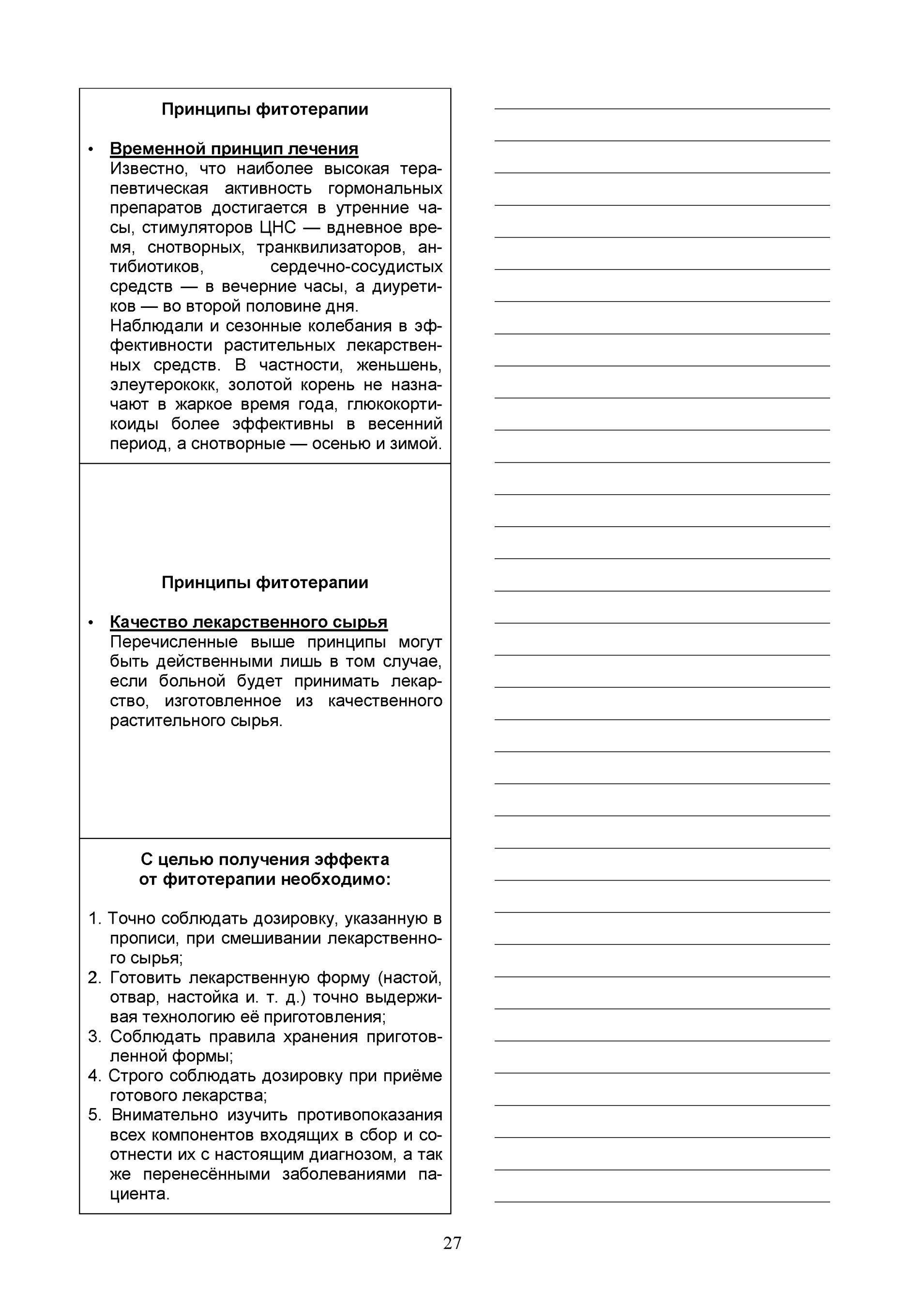 Принципы фитотерапии

• Временной принцип лечения
Известно, что наиболее высокая терапевтическая активность гормональных препаратов достигается в утренние часы, стимуляторов ЦНС — вдневное время, снотворных, транквилизаторов, антибиотиков, сердечно-сосудистых средств — в вечерние часы, а диуретиков — во второй половине дня.
Наблюдали и сезонные колебания в эффективности растительных лекарственных средств. В частности, женьшень, элеутерококк, золотой корень не назначают в жаркое время года, глюкокортикоиды более эффективны в весенний период, а снотворные — осенью и зимой.

Принципы фитотерапии

• Качество лекарственного сырья
Перечисленные выше принципы могут быть действенными лишь в том случае, если больной будет принимать лекарство, изготовленное из качественного растительного сырья.

С целью получения эффекта от фитотерапии необходимо:

1. Точно соблюдать дозировку, указанную в прописи, при смешивании лекарственного сырья;
2. Готовить лекарственную форму (настой, отвар, настойка и. т. д.) точно выдерживая технологию её приготовления;
3. Соблюдать правила хранения приготовленной формы;
4. Строго соблюдать дозировку при приёме готового лекарства;
5. Внимательно изучить противопоказания всех компонентов входящих в сбор и соотнести их с настоящим диагнозом, а так же перенесёнными заболеваниями пациента.

27